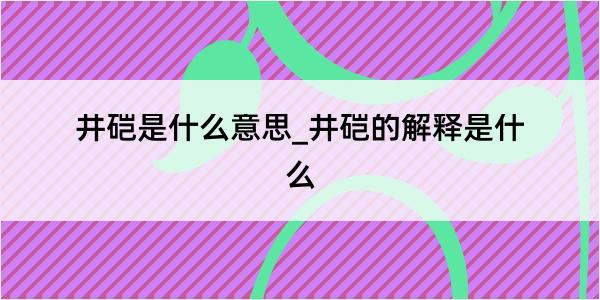 井硙是什么意思_井硙的解释是什么